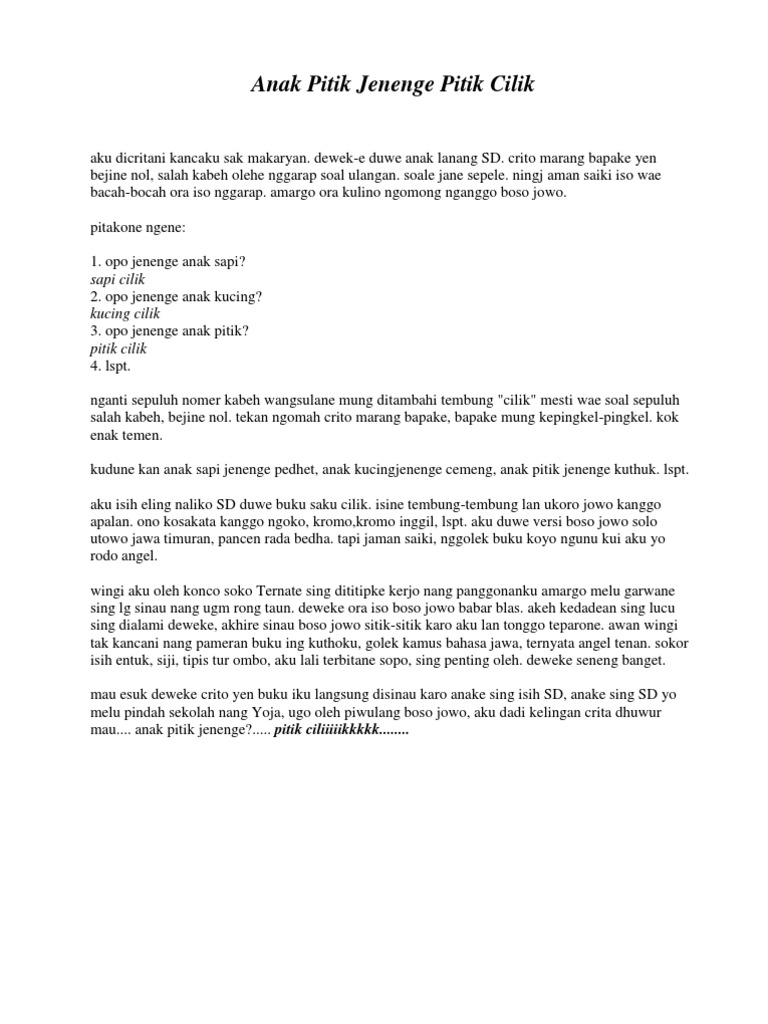 Anak Pitik Jenenge Pitik Cilik

aku dicritani kancaku sak makaryan. dewek-e duwe anak lanang SD. crito marang bapake yen bejine nol, salah kabeh olehe nggarap soal ulangan. soale jane sepele. ningj aman saiki iso wae bacah-bocah ora iso nggarap. amargo ora kulino ngomong nganggo boso jowo.

pitakone ngene:

1. opo jenenge anak sapi?
sapi cilik
2. opo jenenge anak kucing?
kucing cilik
3. opo jenenge anak pitik?
pitik cilik
4. lspt.

nganti sepuluh nomer kabeh wangsulane mung ditambahi tembung "cilik" mesti wae soal sepuluh salah kabeh, bejine nol. tekan ngomah crito marang bapake, bapake mung kepingkel-pingkel. kok enak temen.

kudune kan anak sapi jenenge pedhet, anak kucingjenenge cemeng, anak pitik jenenge kuthuk. lspt.

aku isih eling naliko SD duwe buku saku cilik. isine tembung-tembung lan ukoro jowo kanggo apalan. ono kosakata kanggo ngoko, kromo,kromo inggil, lspt. aku duwe versi boso jowo solo utowo jawa timuran, pancen rada bedha. tapi jaman saiki, nggolek buku koyo ngunu kui aku yo rodo angel.

wingi aku oleh konco soko Ternate sing dititipke kerjo nang panggonanku amargo melu garwane sing lg sinau nang ugm rong taun. deweke ora iso boso jowo babar blas. akeh kedadean sing lucu sing dialami deweke, akhire sinau boso jowo sitik-sitik karo aku lan tonggo teparone. awan wingi tak kancani nang pameran buku ing kuthoku, golek kamus bahasa jawa, ternyata angel tenan. sokor isih entuk, siji, tipis tur ombo, aku lali terbitane sopo, sing penting oleh. deweke seneng banget.

mau esuk deweke crito yen buku iku langsung disinau karo anake sing isih SD, anake sing SD yo melu pindah sekolah nang Yoja, ugo oleh piwulang boso jowo, aku dadi kelingan crita dhuwur mau.... anak pitik jenenge?..... pitik ciliiiiikkkkk........